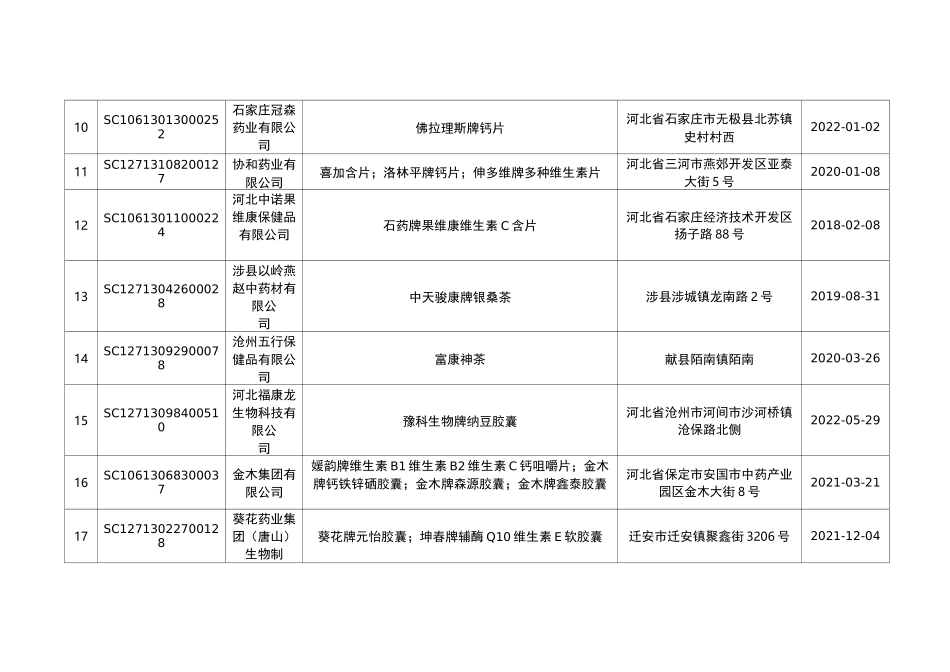 | 10 | SC10613013000252 | 石家庄冠森药业有限公司 | 佛拉理斯牌钙片 | 河北省石家庄市无极县北苏镇史村村西 | 2022-01-02 |
|---|---|---|---|---|---|
| 11 | SC12713108200127 | 协和药业有限公司 | 喜加含片；洛林平牌钙片；伸多维牌多种维生素片 | 河北省三河市燕郊开发区亚泰大街 5 号 | 2020-01-08 |
| 12 | SC10613011000224 | 河北中诺果维康保健品有限公司 | 石药牌果维康维生素 C 含片 | 河北省石家庄经济技术开发区扬子路 88 号 | 2018-02-08 |
| 13 | SC12713042600028 | 涉县以岭燕赵中药材有限公司 | 中天骏康牌银桑茶 | 涉县涉城镇龙南路 2 号 | 2019-08-31 |
| 14 | SC12713092900078 | 沧州五行保健品有限公司 | 富康神茶 | 献县陌南镇陌南 | 2020-03-26 |
| 15 | SC12713098400510 | 河北福康龙生物科技有限公司 | 豫科生物牌纳豆胶囊 | 河北省沧州市河间市沙河桥镇沧保路北侧 | 2022-05-29 |
| 16 | SC10613068300037 | 金木集团有限公司 | 媛韵牌维生素 B1 维生素 B2 维生素 C 钙咀嚼片；金木牌钙铁锌硒胶囊；金木牌森源胶囊；金木牌鑫泰胶囊 | 河北省保定市安国市中药产业园区金木大街 8 号 | 2021-03-21 |
| 17 | SC12713022700128 | 葵花药业集团（唐山）生物制 | 葵花牌元怡胶囊；坤春牌辅酶 Q10 维生素 E 软胶囊 | 迁安市迁安镇聚鑫街 3206 号 | 2021-12-04 |